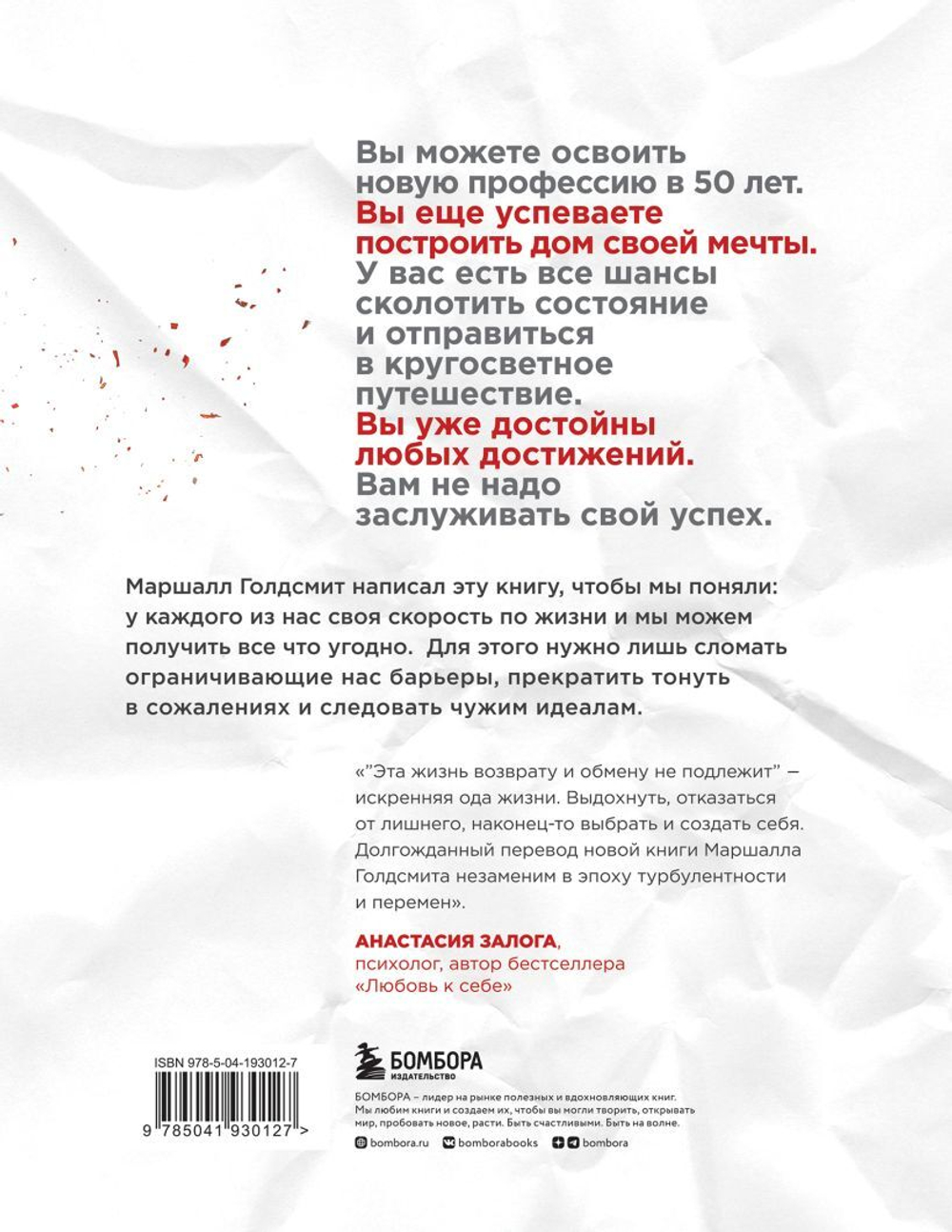 Вы можете освоить новую профессию в 50 лет. Вы еще успеваете построить дом своей мечты. У вас есть все шансы сколотить состояние и отправиться в кругосветное путешествие. Вы уже достойны любых достижений. Вам не надо заслуживать свой успех.

Маршалл Голдсмит написал эту книгу, чтобы мы поняли: у каждого из нас своя скорость по жизни и мы можем получить все что угодно. Для этого нужно лишь сломать ограничивающие нас барьеры, прекратить тонуть в сожалениях и следовать чужим идеалам.

«"Эта жизнь возврату и обмену не подлежит" – искренняя ода жизни. Выдохнуть, отказаться от лишнего, наконец-то выбрать и создать себя. Долгожданный перевод новой книги Маршалла Голдсмита незаменим в эпоху турбулентности и перемен».

АНАСТАСИЯ ЗАЛОГА, психолог, автор бестселлера «Любовь к себе»

ISBN 978-5-04-193012-7

9 785041 930127 >

БОМБОРА
ИЗДАТЕЛЬСТВО

БОМБОРА – лидер на рынке полезных и вдохновляющих книг. Мы любим книги и создаем их, чтобы вы могли творить, открывать мир, пробовать новое, расти. Быть счастливыми. Быть на волне.

bombora.ru bomborabooks bombora